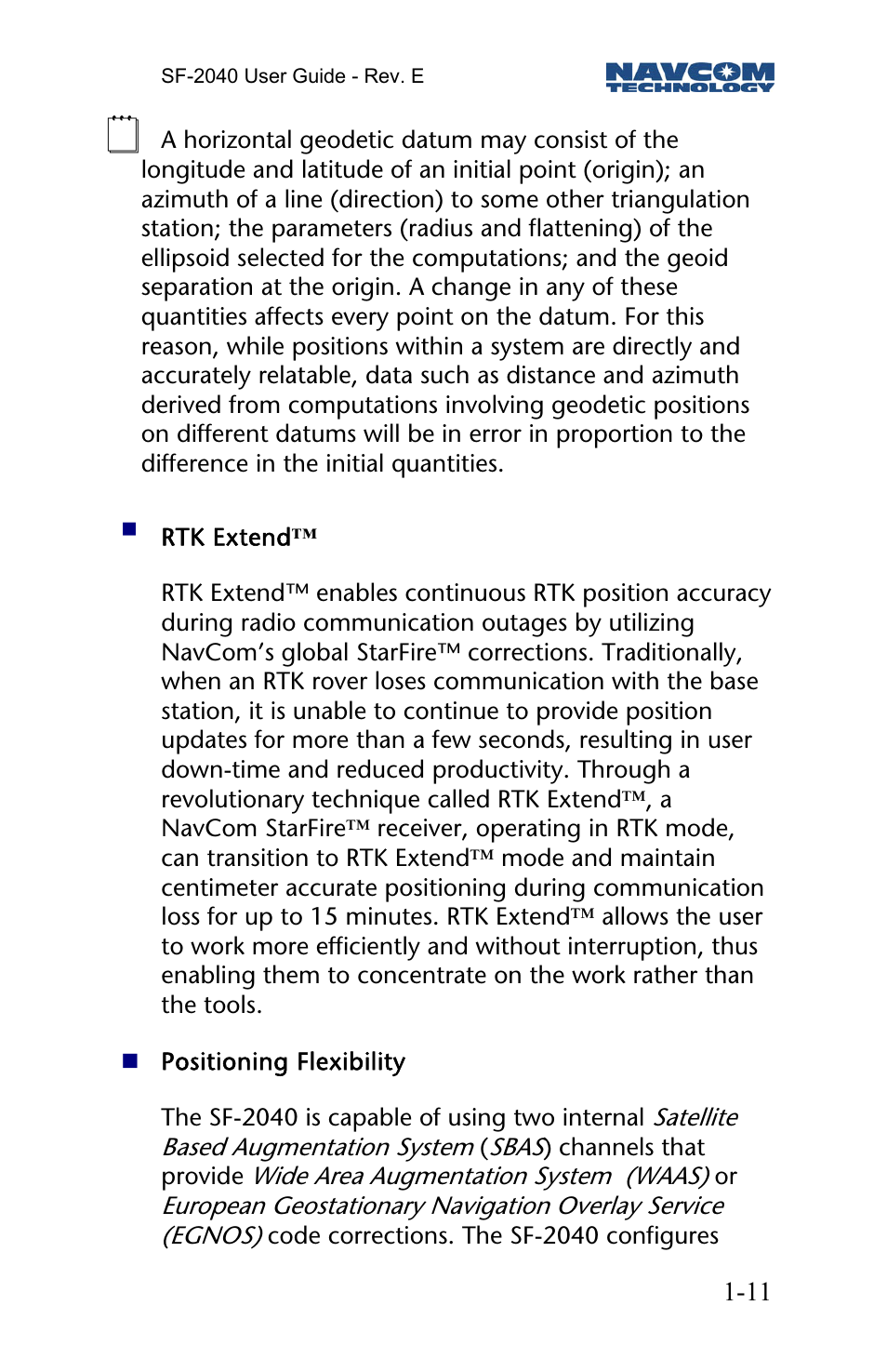 SF-2040 User Guide - Rev. E

NAVCOM TECHNOLOGY

A horizontal geodetic datum may consist of the longitude and latitude of an initial point (origin); an azimuth of a line (direction) to some other triangulation station; the parameters (radius and flattening) of the ellipsoid selected for the computations; and the geoid separation at the origin. A change in any of these quantities affects every point on the datum. For this reason, while positions within a system are directly and accurately relatable, data such as distance and azimuth derived from computations involving geodetic positions on different datums will be in error in proportion to the difference in the initial quantities.

RTK Extend™

RTK Extend™ enables continuous RTK position accuracy during radio communication outages by utilizing NavCom's global StarFire™ corrections. Traditionally, when an RTK rover loses communication with the base station, it is unable to continue to provide position updates for more than a few seconds, resulting in user down-time and reduced productivity. Through a revolutionary technique called RTK Extend™, a NavCom StarFire™ receiver, operating in RTK mode, can transition to RTK Extend™ mode and maintain centimeter accurate positioning during communication loss for up to 15 minutes. RTK Extend™ allows the user to work more efficiently and without interruption, thus enabling them to concentrate on the work rather than the tools.

Positioning Flexibility

The SF-2040 is capable of using two internal Satellite Based Augmentation System (SBAS) channels that provide Wide Area Augmentation System (WAAS) or European Geostationary Navigation Overlay Service (EGNOS) code corrections. The SF-2040 configures

1-11